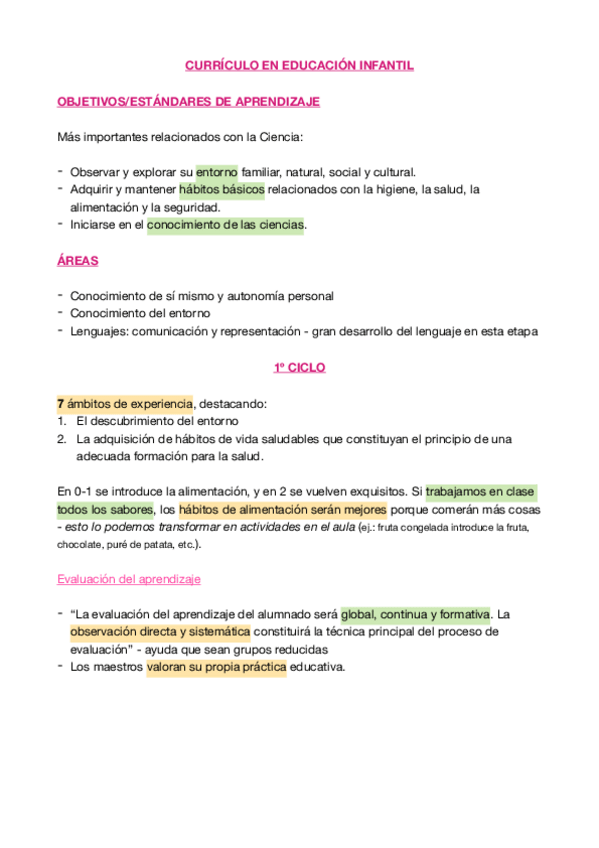 CURRÍCULO EN EDUCACIÓN INFANTIL

OBJETIVOS/ESTÁNDARES DE APRENDIZAJE

Más importantes relacionados con la Ciencia:

- Observar y explorar su entorno familiar, natural, social y cultural.
- Adquirir y mantener hábitos básicos relacionados con la higiene, la salud, la alimentación y la seguridad.
- Iniciarse en el conocimiento de las ciencias.

ÁREAS

- Conocimiento de sí mismo y autonomía personal
- Conocimiento del entorno
- Lenguajes: comunicación y representación - gran desarrollo del lenguaje en esta etapa

1º CICLO

7 ámbitos de experiencia, destacando:
1. El descubrimiento del entorno
2. La adquisición de hábitos de vida saludables que constituyan el principio de una adecuada formación para la salud.

En 0-1 se introduce la alimentación, y en 2 se vuelven exquisitos. Si trabajamos en clase todos los sabores, los hábitos de alimentación serán mejores porque comerán más cosas - esto lo podemos transformar en actividades en el aula (ej.: fruta congelada introduce la fruta, chocolate, puré de patata, etc.).

Evaluación del aprendizaje

- "La evaluación del aprendizaje del alumnado será global, continua y formativa. La observación directa y sistemática constituirá la técnica principal del proceso de evaluación" - ayuda que sean grupos reducidas
- Los maestros valoran su propia práctica educativa.